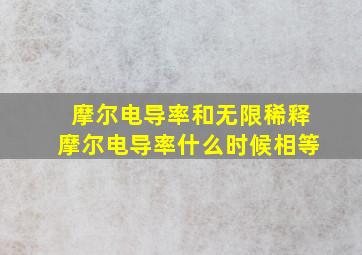 摩尔电导率和无限稀释摩尔电导率什么时候相等